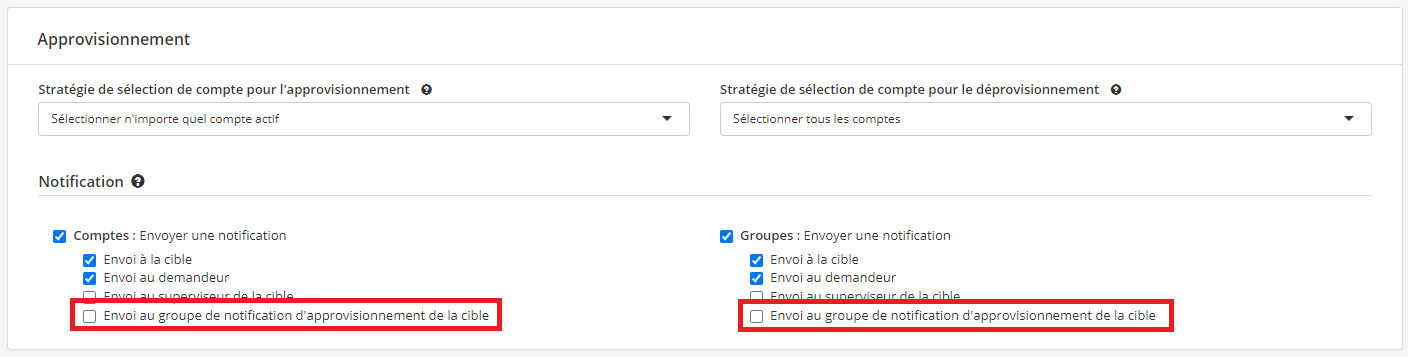 Approvisionnement

Stratégie de sélection de compte pour l'approvisionnement

Sélectionner n'importe quel compte actif

Stratégie de sélection de compte pour le déprovisionnement

Sélectionner tous les comptes

Notification

Comptes : Envoyer une notification

Envoi à la cible

Envoi au demandeur

Envoi au superviseur de la cible

Envoi au groupe de notification d'approvisionnement de la cible

Groupes : Envoyer une notification

Envoi à la cible

Envoi au demandeur

Envoi au superviseur de la cible

Envoi au groupe de notification d'approvisionnement de la cible